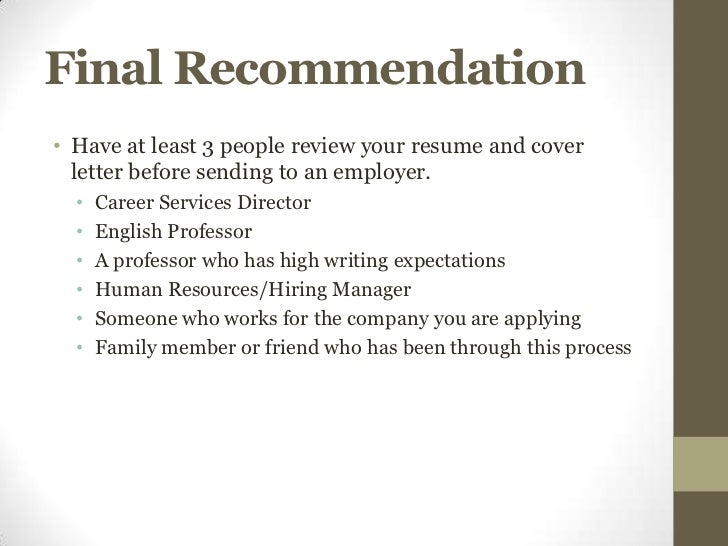 Final Recommendation

• Have at least 3 people review your resume and cover letter before sending to an employer.
• Career Services Director
• English Professor
• A professor who has high writing expectations
• Human Resources/Hiring Manager
• Someone who works for the company you are applying
• Family member or friend who has been through this process